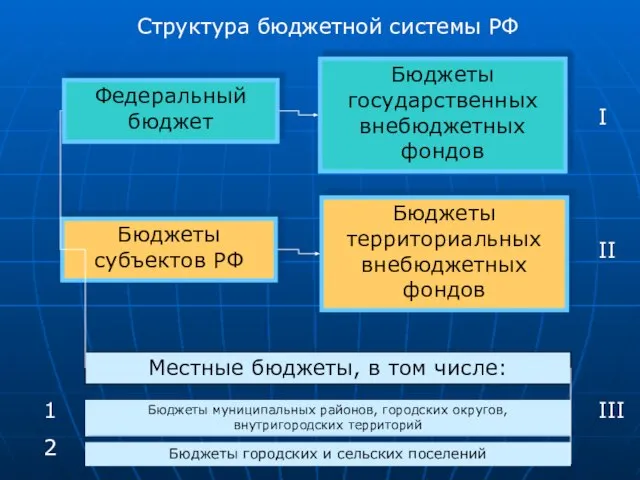 Структура бюджетной системы РФ

Федеральный бюджет

Бюджеты государственных внебюджетных фондов

I

Бюджеты субъектов РФ

Бюджеты территориальных внебюджетных фондов

II

Местные бюджеты, в том числе:

1

Бюджеты муниципальных районов, городских округов, внутригородских территорий

III

2

Бюджеты городских и сельских поселений